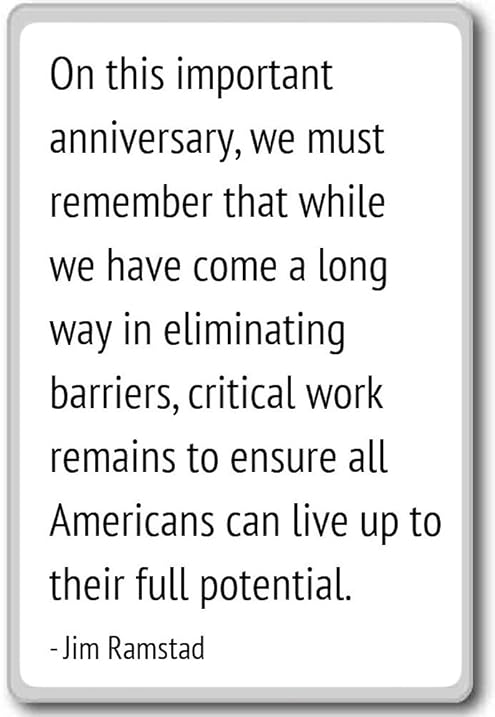 On this important anniversary, we must remember that while we have come a long way in eliminating barriers, critical work remains to ensure all Americans can live up to their full potential.

- Jim Ramstad